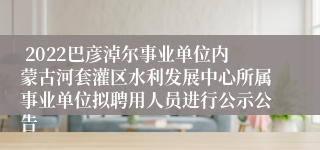 2022巴彦淖尔事业单位内蒙古河套灌区水利发展中心所属事业单位拟聘用人员进行公示公告